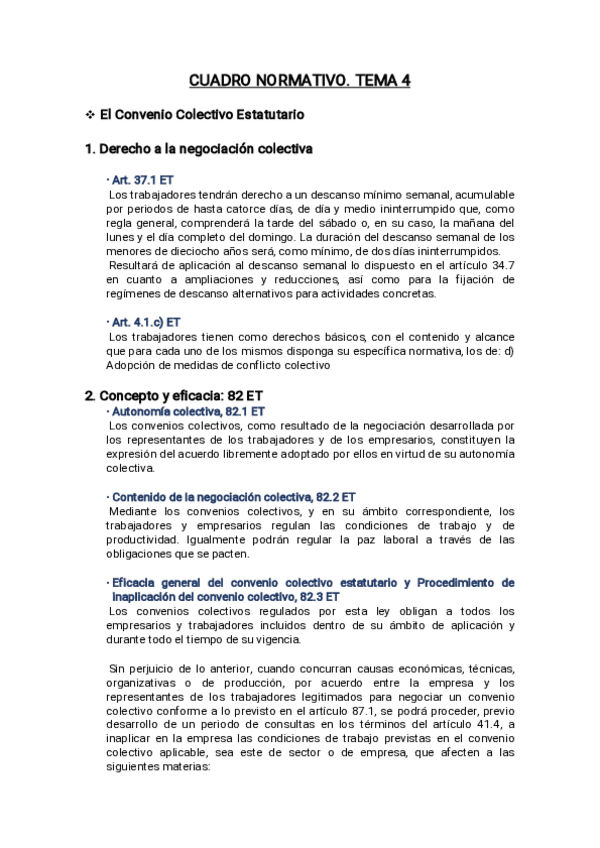 CUADRO NORMATIVO. TEMA 4

❖ El Convenio Colectivo Estatutario

1. Derecho a la negociación colectiva

· Art. 37.1 ET
Los trabajadores tendrán derecho a un descanso mínimo semanal, acumulable por periodos de hasta catorce días, de día y medio ininterrumpido que, como regla general, comprenderá la tarde del sábado o, en su caso, la mañana del lunes y el día completo del domingo. La duración del descanso semanal de los menores de dieciocho años será, como mínimo, de dos días ininterrumpidos.
Resultará de aplicación al descanso semanal lo dispuesto en el artículo 34.7 en cuanto a ampliaciones y reducciones, así como para la fijación de regímenes de descanso alternativos para actividades concretas.

· Art. 4.1.c) ET
Los trabajadores tienen como derechos básicos, con el contenido y alcance que para cada uno de los mismos disponga su específica normativa, los de: d) Adopción de medidas de conflicto colectivo

2. Concepto y eficacia: 82 ET
· Autonomía colectiva, 82.1 ET
Los convenios colectivos, como resultado de la negociación desarrollada por los representantes de los trabajadores y de los empresarios, constituyen la expresión del acuerdo libremente adoptado por ellos en virtud de su autonomía colectiva.

· Contenido de la negociación colectiva, 82.2 ET
Mediante los convenios colectivos, y en su ámbito correspondiente, los trabajadores y empresarios regulan las condiciones de trabajo y de productividad. Igualmente podrán regular la paz laboral a través de las obligaciones que se pacten.

· Eficacia general del convenio colectivo estatutario y Procedimiento de inaplicación del convenio colectivo, 82.3 ET
Los convenios colectivos regulados por esta ley obligan a todos los empresarios y trabajadores incluidos dentro de su ámbito de aplicación y durante todo el tiempo de su vigencia.

Sin perjuicio de lo anterior, cuando concurran causas económicas, técnicas, organizativas o de producción, por acuerdo entre la empresa y los representantes de los trabajadores legitimados para negociar un convenio colectivo conforme a lo previsto en el artículo 87.1, se podrá proceder, previo desarrollo de un periodo de consultas en los términos del artículo 41.4, a inaplicar en la empresa las condiciones de trabajo previstas en el convenio colectivo aplicable, sea este de sector o de empresa, que afecten a las siguientes materias: